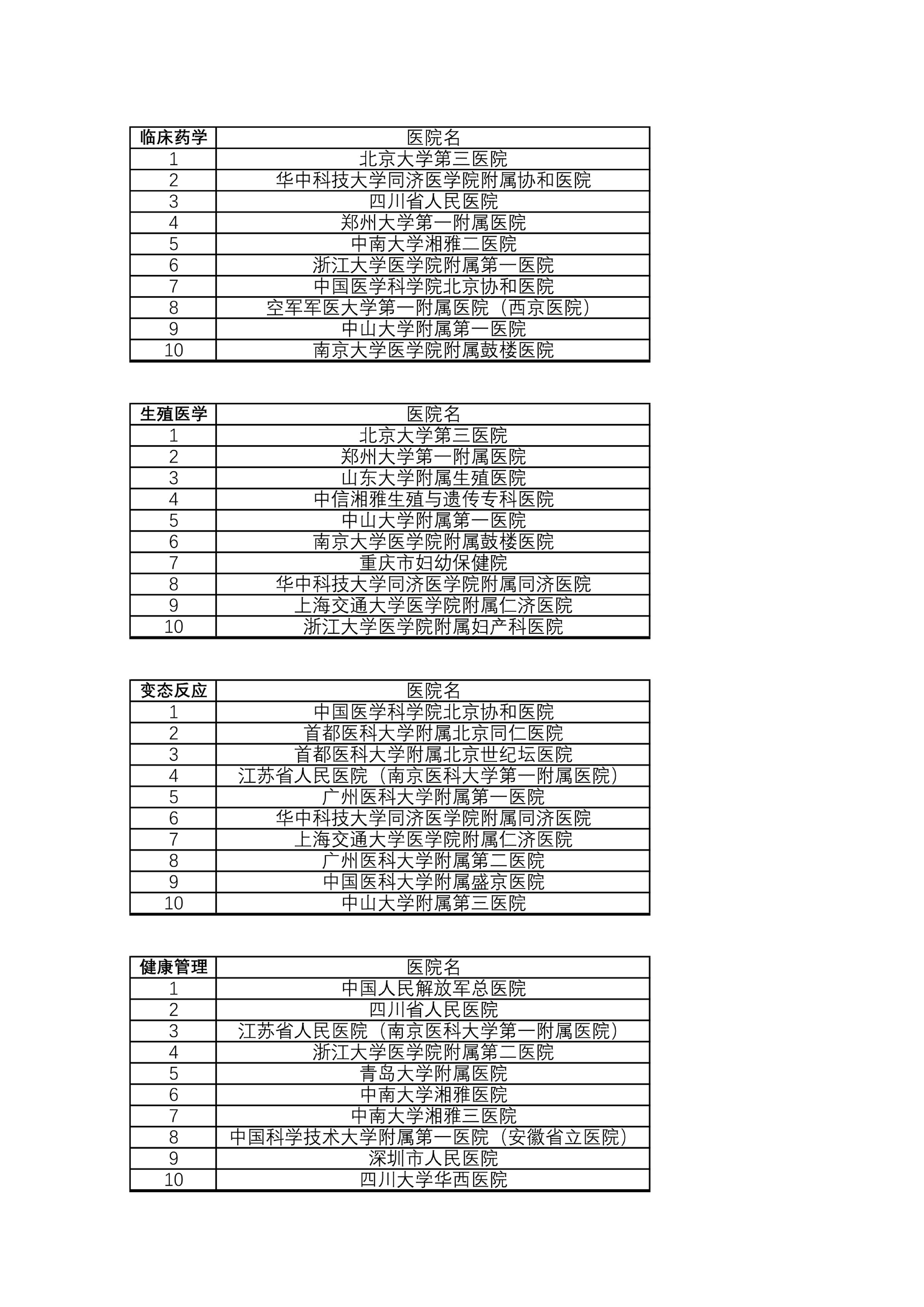 | 临床药学 | 医院名 |
|---|---|
| 1 | 北京大学第三医院 |
| 2 | 华中科技大学同济医学院附属协和医院 |
| 3 | 四川省人民医院 |
| 4 | 郑州大学第一附属医院 |
| 5 | 中南大学湘雅二医院 |
| 6 | 浙江大学医学院附属第一医院 |
| 7 | 中国医学科学院北京协和医院 |
| 8 | 空军军医大学第一附属医院（西京医院） |
| 9 | 中山大学附属第一医院 |
| 10 | 南京大学医学院附属鼓楼医院 |

| 生殖医学 | 医院名 |
|---|---|
| 1 | 北京大学第三医院 |
| 2 | 郑州大学第一附属医院 |
| 3 | 山东大学附属生殖医院 |
| 4 | 中信湘雅生殖与遗传专科医院 |
| 5 | 中山大学附属第一医院 |
| 6 | 南京大学医学院附属鼓楼医院 |
| 7 | 重庆市妇幼保健院 |
| 8 | 华中科技大学同济医学院附属同济医院 |
| 9 | 上海交通大学医学院附属仁济医院 |
| 10 | 浙江大学医学院附属妇产科医院 |

| 变态反应 | 医院名 |
|---|---|
| 1 | 中国医学科学院北京协和医院 |
| 2 | 首都医科大学附属北京同仁医院 |
| 3 | 首都医科大学附属北京世纪坛医院 |
| 4 | 江苏省人民医院（南京医科大学第一附属医院） |
| 5 | 广州医科大学附属第一医院 |
| 6 | 华中科技大学同济医学院附属同济医院 |
| 7 | 上海交通大学医学院附属仁济医院 |
| 8 | 广州医科大学附属第二医院 |
| 9 | 中国医科大学附属盛京医院 |
| 10 | 中山大学附属第三医院 |

| 健康管理 | 医院名 |
|---|---|
| 1 | 中国人民解放军总医院 |
| 2 | 四川省人民医院 |
| 3 | 江苏省人民医院（南京医科大学第一附属医院） |
| 4 | 浙江大学医学院附属第二医院 |
| 5 | 青岛大学附属医院 |
| 6 | 中南大学湘雅医院 |
| 7 | 中南大学湘雅三医院 |
| 8 | 中国科学技术大学附属第一医院（安徽省立医院） |
| 9 | 深圳市人民医院 |
| 10 | 四川大学华西医院 |